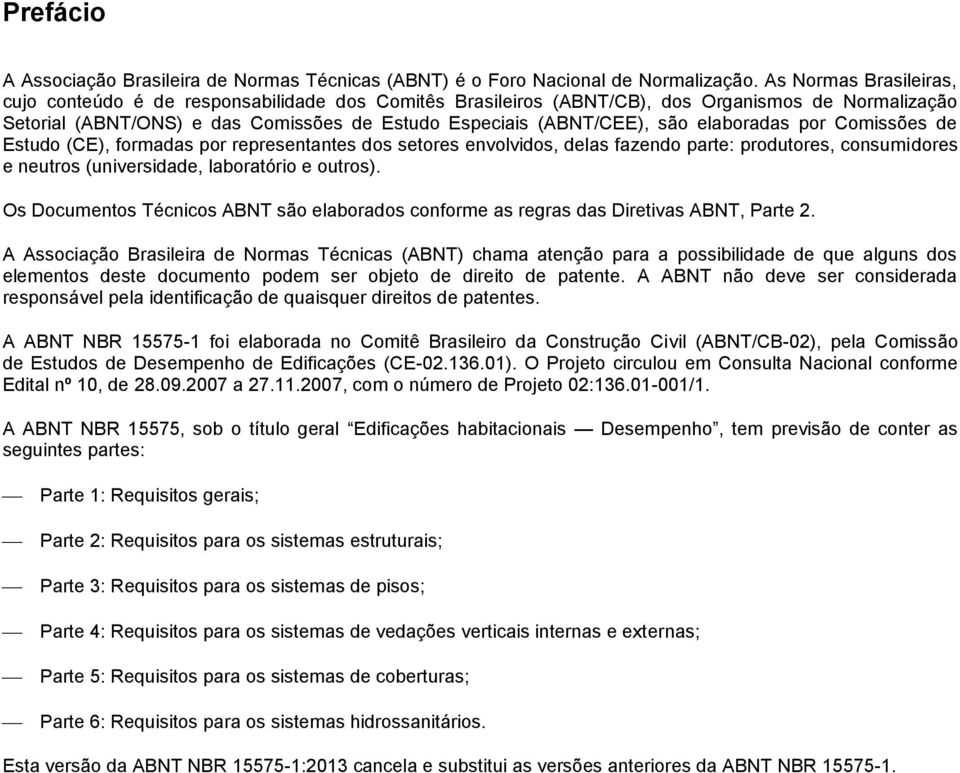 Prefácio

A Associação Brasileira de Normas Técnicas (ABNT) é o Foro Nacional de Normalização. As Normas Brasileiras, cujo conteúdo é de responsabilidade dos Comitês Brasileiros (ABNT/CB), dos Organismos de Normalização Setorial (ABNT/ONS) e das Comissões de Estudo Especiais (ABNT/CEE), são elaboradas por Comissões de Estudo (CE), formadas por representantes dos setores envolvidos, delas fazendo parte: produtores, consumidores e neutros (universidade, laboratório e outros).

Os Documentos Técnicos ABNT são elaborados conforme as regras das Diretivas ABNT, Parte 2.

A Associação Brasileira de Normas Técnicas (ABNT) chama atenção para a possibilidade de que alguns dos elementos deste documento podem ser objeto de direito de patente. A ABNT não deve ser considerada responsável pela identificação de quaisquer direitos de patentes.

A ABNT NBR 15575-1 foi elaborada no Comitê Brasileiro da Construção Civil (ABNT/CB-02), pela Comissão de Estudos de Desempenho de Edificações (CE-02.136.01). O Projeto circulou em Consulta Nacional conforme Edital nº 10, de 28.09.2007 a 27.11.2007, com o número de Projeto 02:136.01-001/1.

A ABNT NBR 15575, sob o título geral “Edificações habitacionais — Desempenho”, tem previsão de conter as seguintes partes:

— Parte 1: Requisitos gerais;

— Parte 2: Requisitos para os sistemas estruturais;

— Parte 3: Requisitos para os sistemas de pisos;

— Parte 4: Requisitos para os sistemas de vedações verticais internas e externas;

— Parte 5: Requisitos para os sistemas de coberturas;

— Parte 6: Requisitos para os sistemas hidrossanitários.

Esta versão da ABNT NBR 15575-1:2013 cancela e substitui as versões anteriores da ABNT NBR 15575-1.